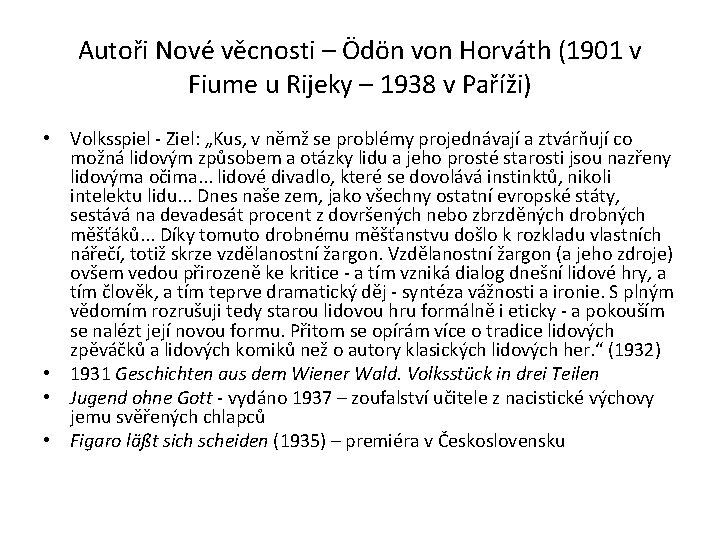 Autoři Nové věcnosti – Ödön von Horváth (1901 v Fiume u Rijeky – 1938 v Paříži)

• Volksspiel - Ziel: „Kus, v němž se problémy projednávají a ztvárňují co možná lidovým způsobem a otázky lidu a jeho prosté starosti jsou nazřeny lidovýma očima... lidové divadlo, které se dovolává instinktů, nikoli intelektu lidu... Dnes naše zem, jako všechny ostatní evropské státy, sestává na devadesát procent z dovršených nebo zbrzděných drobných měšťáků... Díky tomuto drobnému měšťanstvu došlo k rozkladu vlastních nářečí, totiž skrze vzdělanostní žargon. Vzdělanostní žargon (a jeho zdroje) ovšem vedou přirozeně ke kritice - a tím vzniká dialog dnešní lidové hry, a tím člověk, a tím teprve dramatický děj - syntéza vážnosti a ironie. S plným vědomím rozrušuji tedy starou lidovou hru formálně i eticky - a pokouším se nalézt její novou formu. Přitom se opírám více o tradice lidových zpěváčků a lidových komiků než o autory klasických lidových her.“ (1932)
• 1931 Geschichten aus dem Wiener Wald. Volksstück in drei Teilen
• Jugend ohne Gott - vydáno 1937 – zoufalství učitele z nacistické výchovy jemu svěřených chlapců
• Figaro läßt sich scheiden (1935) – premiéra v Československu